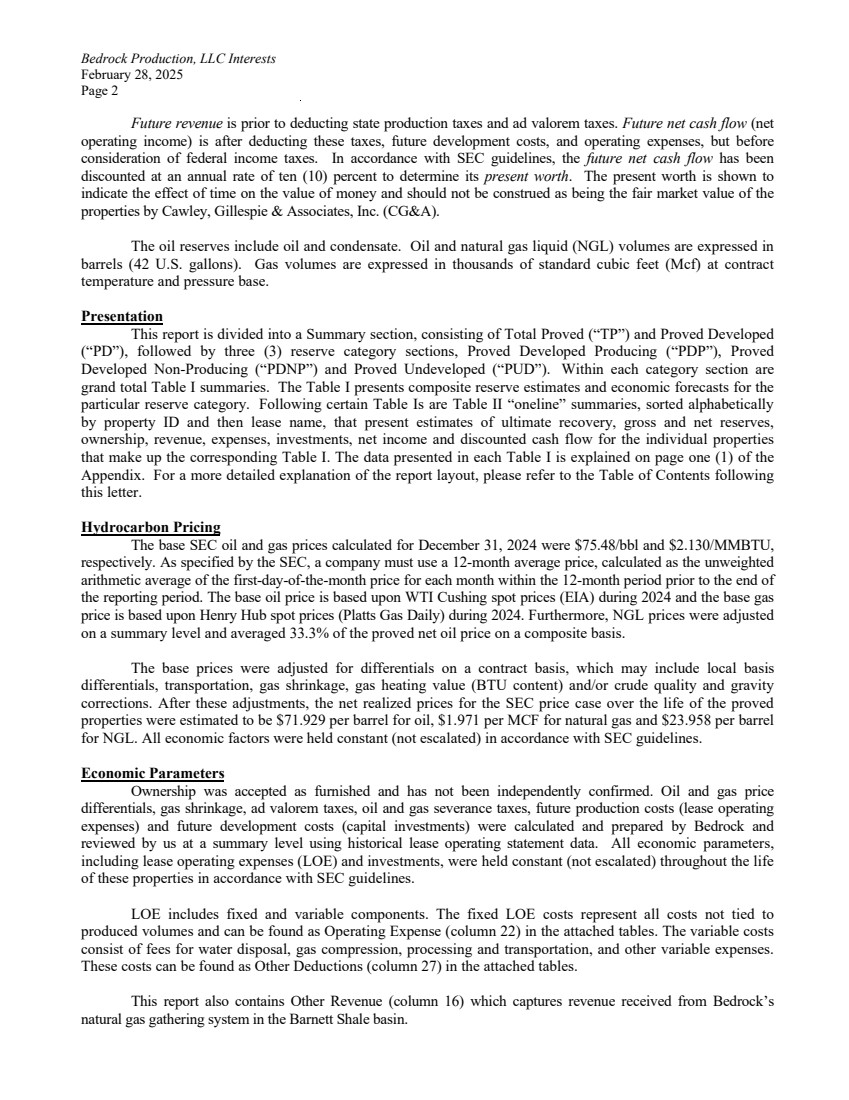 Bedrock Production, LLC Interests
February 28, 2025
Page 2

Future revenue is prior to deducting state production taxes and ad valorem taxes. Future net cash flow (net operating income) is after deducting these taxes, future development costs, and operating expenses, but before consideration of federal income taxes. In accordance with SEC guidelines, the future net cash flow has been discounted at an annual rate of ten (10) percent to determine its present worth. The present worth is shown to indicate the effect of time on the value of money and should not be construed as being the fair market value of the properties by Cawley, Gillespie & Associates, Inc. (CG&A).

The oil reserves include oil and condensate. Oil and natural gas liquid (NGL) volumes are expressed in barrels (42 U.S. gallons). Gas volumes are expressed in thousands of standard cubic feet (Mcf) at contract temperature and pressure base.

Presentation
This report is divided into a Summary section, consisting of Total Proved ("TP") and Proved Developed ("PD"), followed by three (3) reserve category sections, Proved Developed Producing ("PDP"), Proved Developed Non-Producing ("PDNP") and Proved Undeveloped ("PUD"). Within each category section are grand total Table I summaries. The Table I presents composite reserve estimates and economic forecasts for the particular reserve category. Following certain Table Is are Table II "oneline" summaries, sorted alphabetically by property ID and then lease name, that present estimates of ultimate recovery, gross and net reserves, ownership, revenue, expenses, investments, net income and discounted cash flow for the individual properties that make up the corresponding Table I. The data presented in each Table I is explained on page one (1) of the Appendix. For a more detailed explanation of the report layout, please refer to the Table of Contents following this letter.

Hydrocarbon Pricing
The base SEC oil and gas prices calculated for December 31, 2024 were $75.48/bbl and $2.130/MMBTU, respectively. As specified by the SEC, a company must use a 12-month average price, calculated as the unweighted arithmetic average of the first-day-of-the-month price for each month within the 12-month period prior to the end of the reporting period. The base oil price is based upon WTI Cushing spot prices (EIA) during 2024 and the base gas price is based upon Henry Hub spot prices (Platts Gas Daily) during 2024. Furthermore, NGL prices were adjusted on a summary level and averaged 33.3% of the proved net oil price on a composite basis.

The base prices were adjusted for differentials on a contract basis, which may include local basis differentials, transportation, gas shrinkage, gas heating value (BTU content) and/or crude quality and gravity corrections. After these adjustments, the net realized prices for the SEC price case over the life of the proved properties were estimated to be $71.929 per barrel for oil, $1.971 per MCF for natural gas and $23.958 per barrel for NGL. All economic factors were held constant (not escalated) in accordance with SEC guidelines.

Economic Parameters
Ownership was accepted as furnished and has not been independently confirmed. Oil and gas price differentials, gas shrinkage, ad valorem taxes, oil and gas severance taxes, future production costs (lease operating expenses) and future development costs (capital investments) were calculated and prepared by Bedrock and reviewed by us at a summary level using historical lease operating statement data. All economic parameters, including lease operating expenses (LOE) and investments, were held constant (not escalated) throughout the life of these properties in accordance with SEC guidelines.

LOE includes fixed and variable components. The fixed LOE costs represent all costs not tied to produced volumes and can be found as Operating Expense (column 22) in the attached tables. The variable costs consist of fees for water disposal, gas compression, processing and transportation, and other variable expenses. These costs can be found as Other Deductions (column 27) in the attached tables.

This report also contains Other Revenue (column 16) which captures revenue received from Bedrock's natural gas gathering system in the Barnett Shale basin.